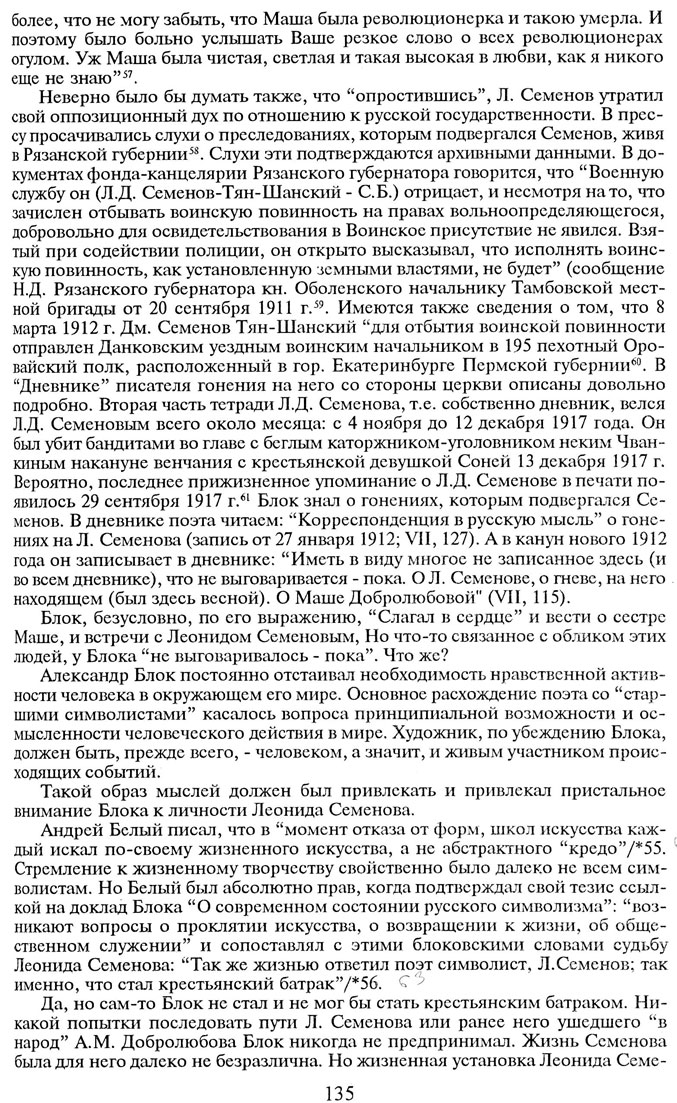 более, что не могу забыть, что Маша была революционерка и такою умерла. И поэтому было больно услышать Ваше резкое слово о всех революционерах огулом. Уж Маша была чистая, светлая и такая высокая в любви, как я никого еще не знаю"$^{57}$.

Неверно было бы думать также, что "опростившись", Л. Семенов утратил свой оппозиционный дух по отношению к русской государственности. В прессу просачивались слухи о преследованиях, которым подвергался Семенов, живя в Рязанской губернии$^{58}$. Слухи эти подтверждаются архивными данными. В документах фонда-канцелярии Рязанского губернатора говорится, что "Военную службу он (Л.Д. Семенов-Тян-Шанский - С.Б.) отрицает, и несмотря на то, что зачислен отбывать воинскую повинность на правах вольноопределяющегося, добровольно для освидетельствования в Воинское присутствие не явился. Взятый при содействии полиции, он открыто высказывал, что исполнять воинскую повинность, как установленную земными властями, не будет" (сообщение Н.Д. Рязанского губернатора кн. Оболенского начальнику Тамбовской местной бригады от 20 сентября 1911 г.$^{59}$. Имеются также сведения о том, что 8 марта 1912 г. Дм. Семенов Тян-Шанский "для отбытия воинской повинности отправлен Данковским уездным воинским начальником в 195 пехотный Оровайский полк, расположенный в гор. Екатеринбурге Пермской губернии$^{60}$. В "Дневнике" писателя гонения на него со стороны церкви описаны довольно подробно. Вторая часть тетради Л.Д. Семенова, т.е. собственно дневник, велся Л.Д. Семеновым всего около месяца: с 4 ноября до 12 декабря 1917 года. Он был убит бандитами во главе с беглым каторжником-уголовником неким Чванкиным накануне венчания с крестьянской девушкой Соней 13 декабря 1917 г. Вероятно, последнее прижизненное упоминание о Л.Д. Семенове в печати появилось 29 сентября 1917 г.$^{61}$ Блок знал о гонениях, которым подвергался Семенов. В дневнике поэта читаем: "Корреспонденция в русскую мысль" о гонениях на Л. Семенова (запись от 27 января 1912; VII, 127). А в канун нового 1912 года он записывает в дневнике: "Иметь в виду многое не записанное здесь (и во всем дневнике), что не выговаривается - пока. О Л. Семенове, о гневе, на него находящем (был здесь весной). О Маше Добролюбовой" (VII, 115).

Блок, безусловно, по его выражению, "Слагал в сердце" и вести о сестре Маше, и встречи с Леонидом Семеновым, Но что-то связанное с обликом этих людей, у Блока "не выговаривалось - пока". Что же?

Александр Блок постоянно отстаивал необходимость нравственной активности человека в окружающем его мире. Основное расхождение поэта со "старшими символистами" касалось вопроса принципиальной возможности и осмысленности человеческого действия в мире. Художник, по убеждению Блока, должен быть, прежде всего, - человеком, а значит, и живым участником происходящих событий.

Такой образ мыслей должен был привлекать и привлекал пристальное внимание Блока к личности Леонида Семенова.

Андрей Белый писал, что в "момент отказа от форм, школ искусства каждый искал по-своему жизненного искусства, а не абстрактного "кредо"/*55. Стремление к жизненному творчеству свойственно было далеко не всем символистам. Но Белый был абсолютно прав, когда подтверждал свой тезис ссылкой на доклад Блока "О современном состоянии русского символизма": "возникают вопросы о проклятии искусства, о возвращении к жизни, об общественном служении" и сопоставлял с этими блоковскими словами судьбу Леонида Семенова: "Так же жизнью ответил поэт символист, Л.Семенов; так именно, что стал крестьянский батрак"/*56. 63

Да, но сам-то Блок не стал и не мог бы стать крестьянским батраком. Никакой попытки последовать пути Л. Семенова или ранее него ушедшего "в народ" А.М. Добролюбова Блок никогда не предпринимал. Жизнь Семенова была для него далеко не безразлична. Но жизненная установка Леонида Семе-

135